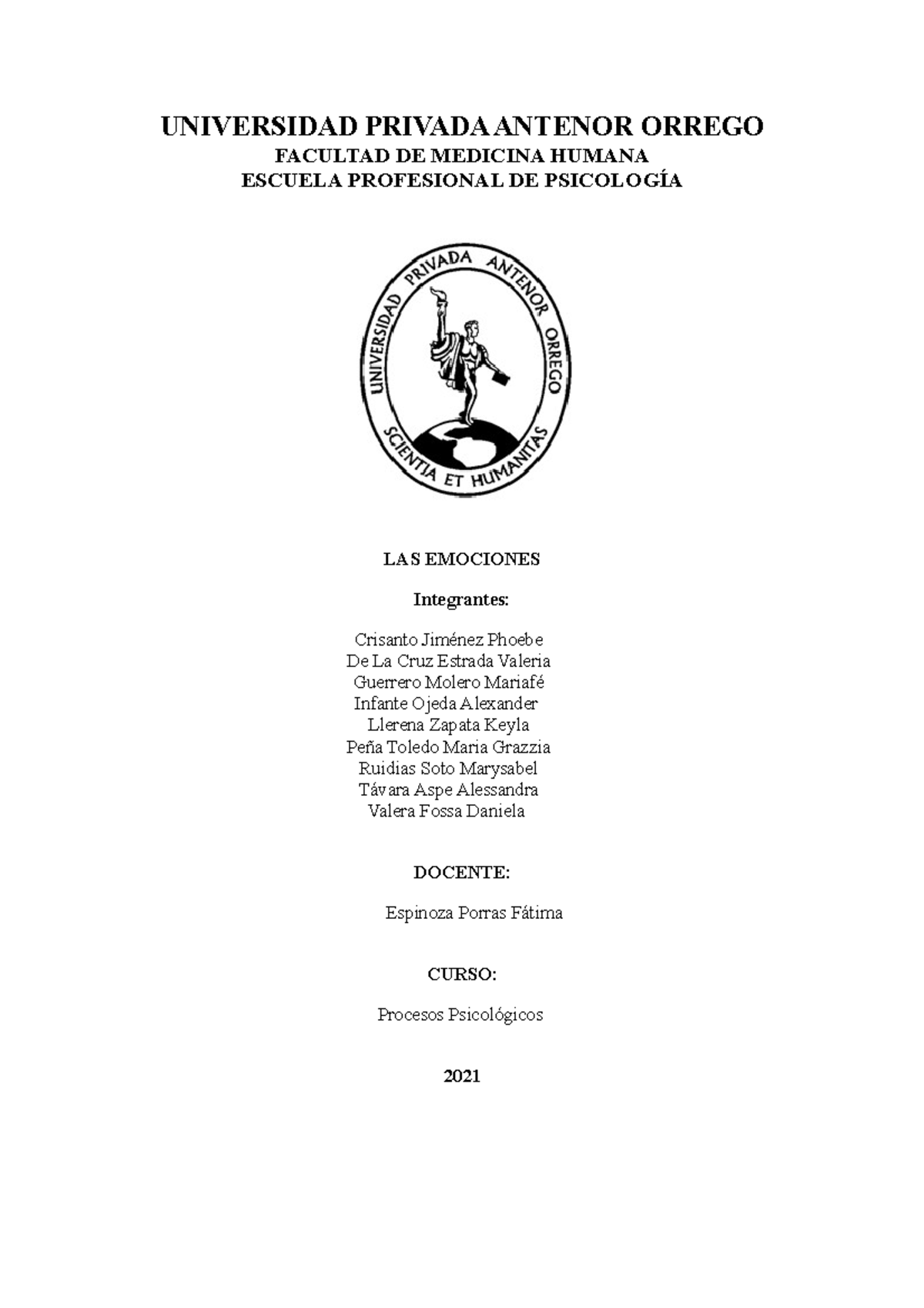 UNIVERSIDAD PRIVADA ANTENOR ORREGO
FACULTAD DE MEDICINA HUMANA
ESCUELA PROFESIONAL DE PSICOLOGÍA

UNIVERSIDAD PRIVADA ANTENOR ORREGO
SCIENTIA ET HUMANITAS

LAS EMOCIONES

Integrantes:

Crisanto Jiménez Phoebe
De La Cruz Estrada Valeria
Guerrero Molero Mariafé
Infante Ojeda Alexander
Llerena Zapata Keyla
Peña Toledo Maria Grazzia
Ruidias Soto Marysabel
Távara Aspe Alessandra
Valera Fossa Daniela

DOCENTE:

Espinoza Porras Fátima

CURSO:

Procesos Psicológicos

2021